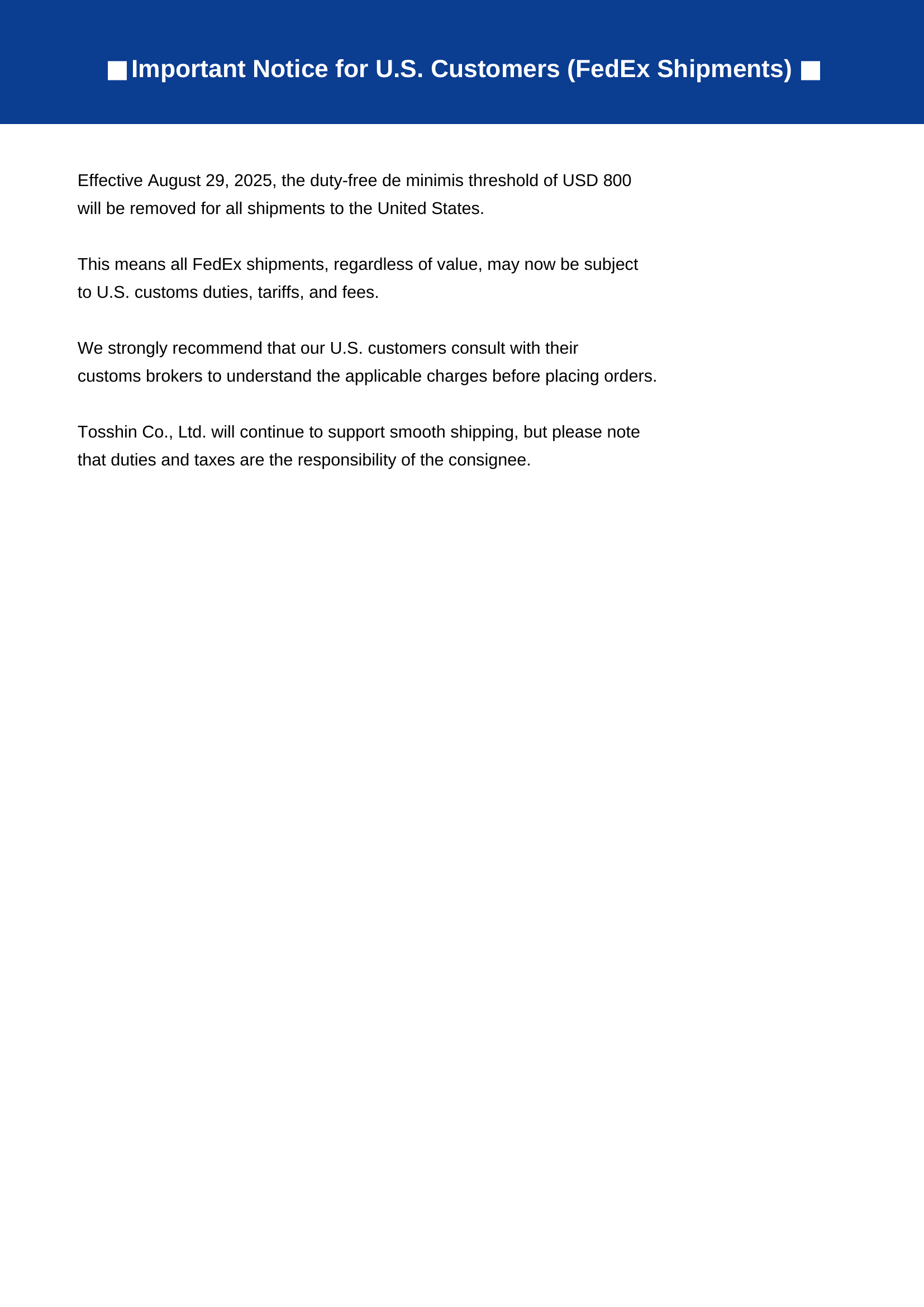 ■Important Notice for U.S. Customers (FedEx Shipments) ■

Effective August 29, 2025, the duty-free de minimis threshold of USD 800 will be removed for all shipments to the United States.

This means all FedEx shipments, regardless of value, may now be subject to U.S. customs duties, tariffs, and fees.

We strongly recommend that our U.S. customers consult with their customs brokers to understand the applicable charges before placing orders.

Tosshin Co., Ltd. will continue to support smooth shipping, but please note that duties and taxes are the responsibility of the consignee.